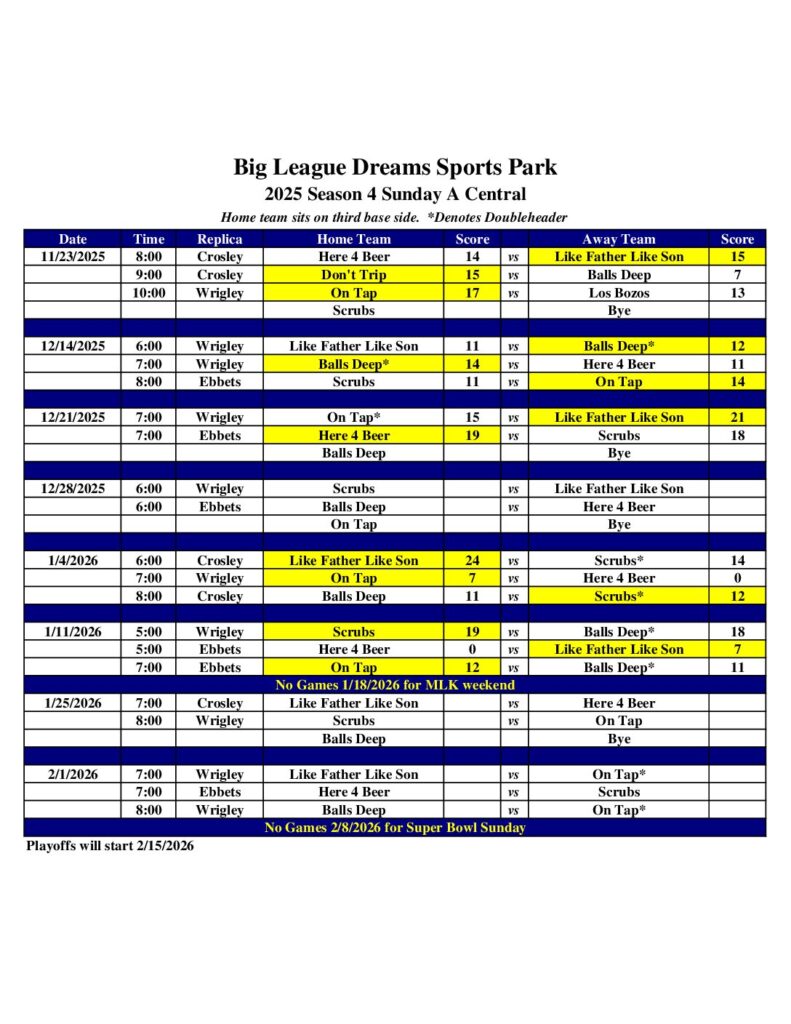 Big League Dreams Sports Park
2025 Season 4 Sunday A Central
Home team sits on third base side. *Denotes Doubleheader

| Date | Time | Replica | Home Team | Score | | Away Team | Score |
|---|---|---|---|---|---|---|---|
| 11/23/2025 | 8:00 | Crosley | Here 4 Beer | 14 | vs | Like Father Like Son | 15 |
| | 9:00 | Crosley | Don't Trip | 15 | vs | Balls Deep | 7 |
| | 10:00 | Wrigley | On Tap | 17 | vs | Los Bozos | 13 |
| | | | Scrubs | | | Bye | |
| | | | | | | | |
| 12/14/2025 | 6:00 | Wrigley | Like Father Like Son | 11 | vs | Balls Deep* | 12 |
| | 7:00 | Wrigley | Balls Deep* | 14 | vs | Here 4 Beer | 11 |
| | 8:00 | Ebbets | Scrubs | 11 | vs | On Tap | 14 |
| | | | | | | | |
| 12/21/2025 | 7:00 | Wrigley | On Tap* | 15 | vs | Like Father Like Son | 21 |
| | 7:00 | Ebbets | Here 4 Beer | 19 | vs | Scrubs | 18 |
| | | | Balls Deep | | | Bye | |
| | | | | | | | |
| 12/28/2025 | 6:00 | Wrigley | Scrubs | | vs | Like Father Like Son | |
| | 6:00 | Ebbets | Balls Deep | | vs | Here 4 Beer | |
| | | | On Tap | | | Bye | |
| | | | | | | | |
| 1/4/2026 | 6:00 | Crosley | Like Father Like Son | 24 | vs | Scrubs* | 14 |
| | 7:00 | Wrigley | On Tap | 7 | vs | Here 4 Beer | 0 |
| | 8:00 | Crosley | Balls Deep | 11 | vs | Scrubs* | 12 |
| | | | | | | | |
| 1/11/2026 | 5:00 | Wrigley | Scrubs | 19 | vs | Balls Deep* | 18 |
| | 5:00 | Ebbets | Here 4 Beer | 0 | vs | Like Father Like Son | 7 |
| | 7:00 | Ebbets | On Tap | 12 | vs | Balls Deep* | 11 |
| No Games 1/18/2026 for MLK weekend | | | | | | | |
| 1/25/2026 | 7:00 | Crosley | Like Father Like Son | | vs | Here 4 Beer | |
| | 8:00 | Wrigley | Scrubs | | vs | On Tap | |
| | | | Balls Deep | | | Bye | |
| | | | | | | | |
| 2/1/2026 | 7:00 | Wrigley | Like Father Like Son | | vs | On Tap* | |
| | 7:00 | Ebbets | Here 4 Beer | | vs | Scrubs | |
| | 8:00 | Wrigley | Balls Deep | | vs | On Tap* | |
| No Games 2/8/2026 for Super Bowl Sunday | | | | | | | |

Playoffs will start 2/15/2026